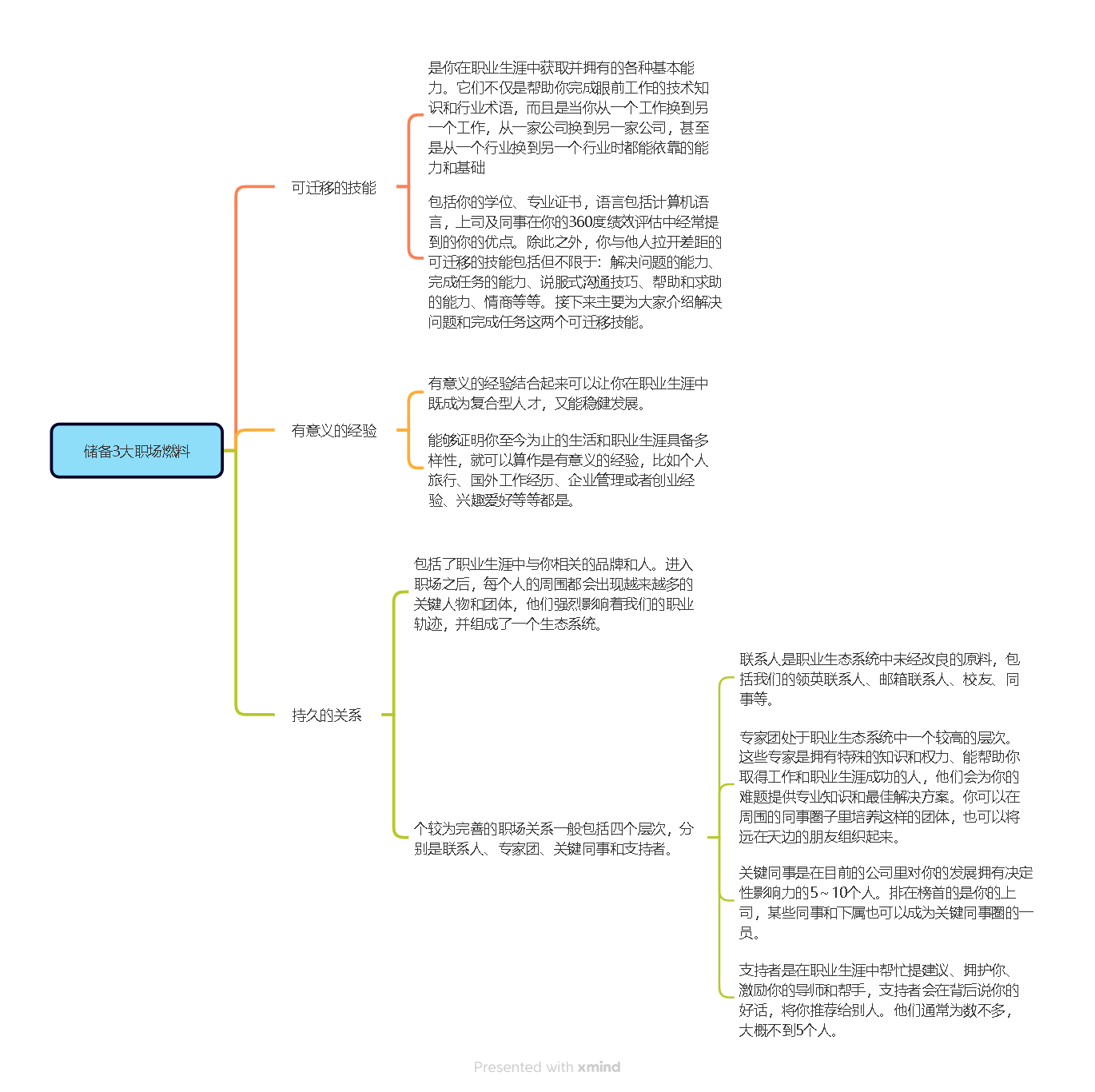 储备3大职场燃料

可迁移的技能

是你在职业生涯中获取并拥有的各种基本能力。它们不仅是帮助你完成眼前工作的技术知识和行业术语，而且是当你从一个工作换到另一个工作，从一家公司换到另一家公司，甚至是从一个行业换到另一个行业时都能依靠的能力和基础

包括你的学位、专业证书，语言包括计算机语言，上司及同事在你的360度绩效评估中经常提到的你的优点。除此之外，你与他人拉开差距的可迁移的技能包括但不限于：解决问题的能力、完成任务的能力、说服式沟通技巧、帮助和求助的能力、情商等等。接下来主要为大家介绍解决问题和完成任务这两个可迁移技能。

有意义的经验

有意义的经验结合起来可以让你在职业生涯中既成为复合型人才，又能稳健发展。

能够证明你至今为止的生活和职业生涯具备多样性，就可以算作是有意义的经验，比如个人旅行、国外工作经历、企业管理或者创业经验、兴趣爱好等等都是。

持久的关系

包括了职业生涯中与你相关的品牌和人。进入职场之后，每个人的周围都会出现越来越多的关键人物和团体，他们强烈影响着我们的职业轨迹，并组成了一个生态系统。

个较为完善的职场关系一般包括四个层次，分别是联系人、专家团、关键同事和支持者。

联系人是职业生态系统中未经改良的原料，包括我们的领英联系人、邮箱联系人、校友、同事等。

专家团处于职业生态系统中一个较高的层次。这些专家是拥有特殊的知识和权力、能帮助你取得工作和职业生涯成功的人，他们会为你的难题提供专业知识和最佳解决方案。你可以在周围的同事圈子里培养这样的团体，也可以将远在天边的朋友组织起来。

关键同事是在目前的公司里对你的发展拥有决定性影响力的5~10个人。排在榜首的是你的上司，某些同事和下属也可以成为关键同事圈的一员。

支持者是在职业生涯中帮忙提建议、拥护你、激励你的导师和帮手，支持者会在背后说你的好话，将你推荐给别人。他们通常为数不多，大概不到5个人。

Presented with xmind